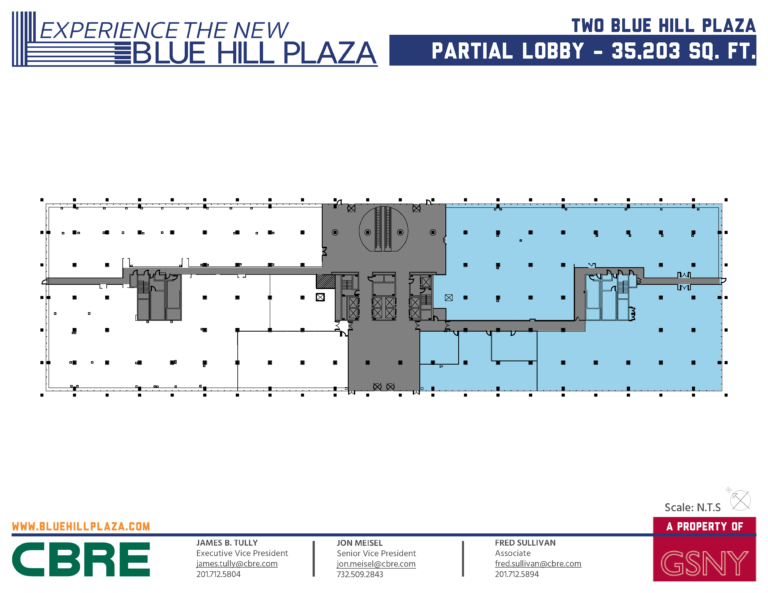 EXPERIENCE THE NEW
BLUE HILL PLAZA

TWO BLUE HILL PLAZA
PARTIAL LOBBY - 35,203 SQ. FT.

Scale: N.T.S

WWW.BLUEHILLPLAZA.COM

CBRE

JAMES B. TULLY
Executive Vice President
james.tully@cbre.com
201.712.5804

JON MEISEL
Senior Vice President
jon.meisel@cbre.com
732.509.2843

FRED SULLIVAN
Associate
fred.sullivan@cbre.com
201.712.5894

A PROPERTY OF
GSNY